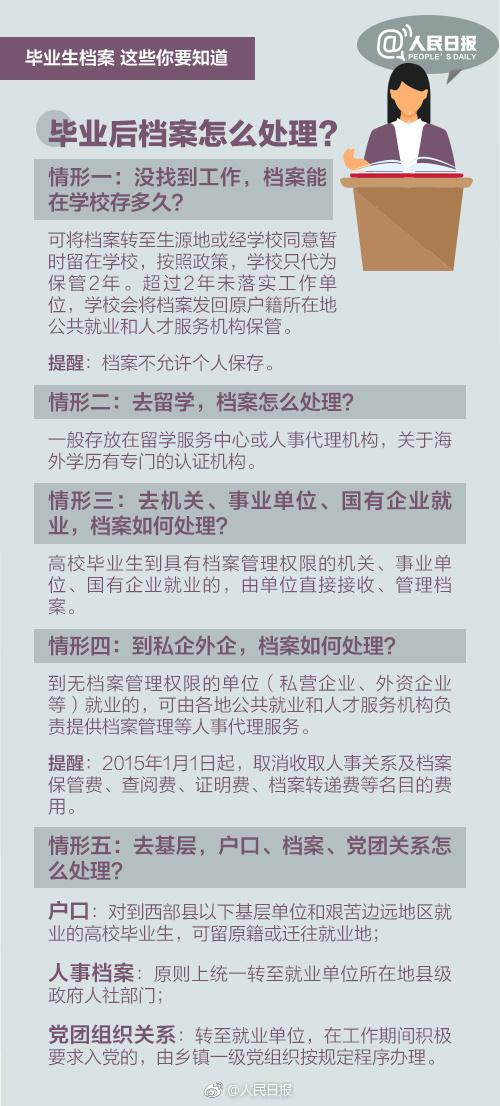 毕业生档案 这些你要知道

@人民日报
PEOPLE'S DAILY

毕业后档案怎么处理？

情形一：没找到工作，档案能在学校存多久？

可将档案转至生源地或经学校同意暂时留在学校，按照政策，学校只代为保管2年。超过2年未落实工作单位，学校会将档案发回原户籍所在地公共就业和人才服务机构保管。

提醒：档案不允许个人保存。

情形二：去留学，档案怎么处理？

一般存放在留学服务中心或人事代理机构，关于海外学历有专门的认证机构。

情形三：去机关、事业单位、国有企业就业，档案如何处理？

高校毕业生到具有档案管理权限的机关、事业单位、国有企业就业的，由单位直接接收、管理档案。

情形四：到私企外企，档案如何处理？

到无档案管理权限的单位（私营企业、外资企业等）就业的，可由各地公共就业和人才服务机构负责提供档案管理等人事代理服务。

提醒：2015年1月1日起，取消收取人事关系及档案保管费、查阅费、证明费、档案转递费等名目的费用。

情形五：去基层，户口、档案、党团关系怎么处理？

户口：对到西部县以下基层单位和艰苦边远地区就业的高校毕业生，可留原籍或迁往就业地；

人事档案：原则上统一转至就业单位所在地县级政府人社部门；

党团组织关系：转至就业单位，在工作期间积极要求入党的，由乡镇一级党组织按规定程序办理。

@人民日报